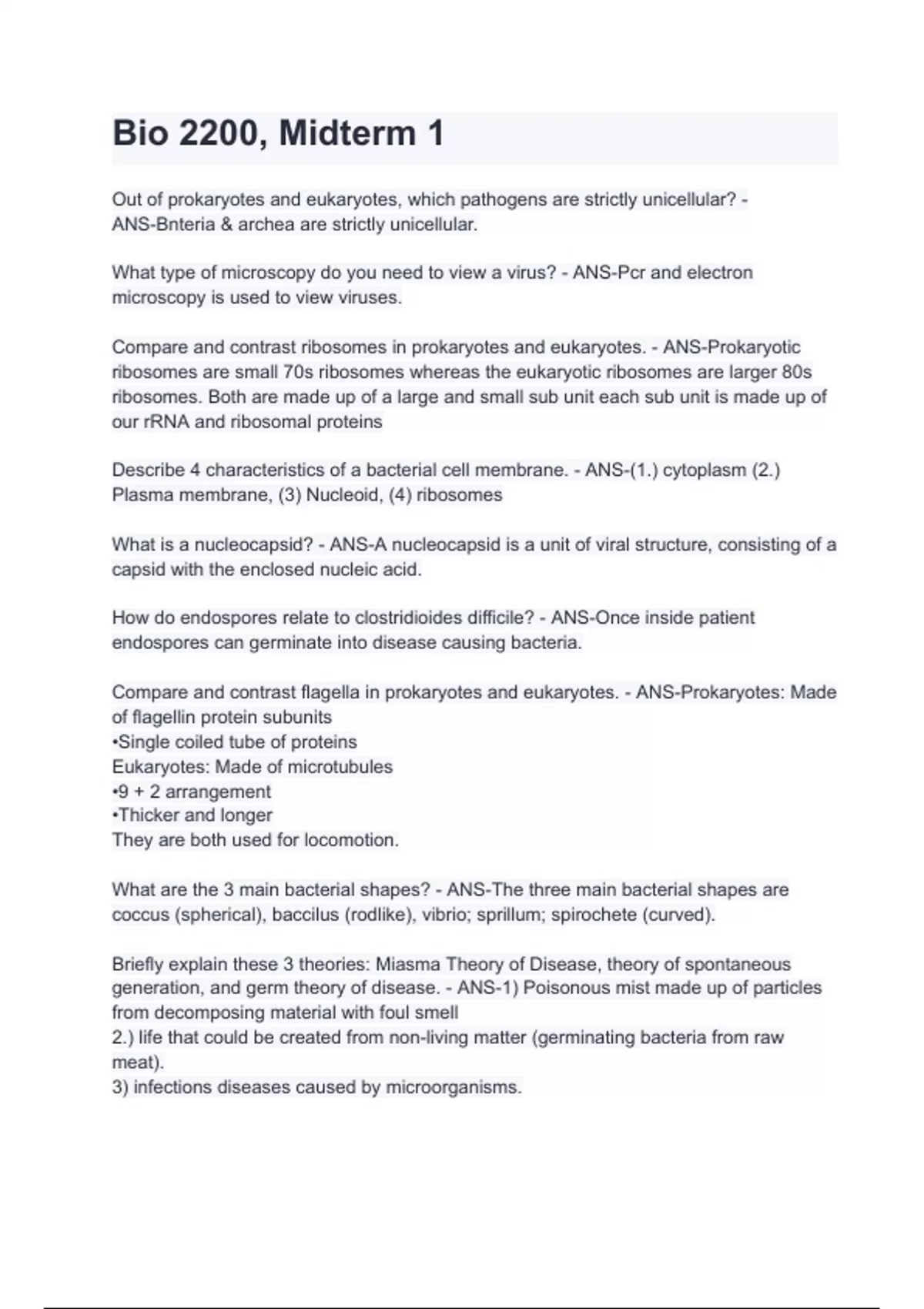 Bio 2200, Midterm 1

Out of prokaryotes and eukaryotes, which pathogens are strictly unicellular? - ANS-Bnteria & archea are strictly unicellular.

What type of microscopy do you need to view a virus? - ANS-Pcr and electron microscopy is used to view viruses.

Compare and contrast ribosomes in prokaryotes and eukaryotes. - ANS-Prokaryotic ribosomes are small 70s ribosomes whereas the eukaryotic ribosomes are larger 80s ribosomes. Both are made up of a large and small sub unit each sub unit is made up of our rRNA and ribosomal proteins

Describe 4 characteristics of a bacterial cell membrane. - ANS-(1.) cytoplasm (2.) Plasma membrane, (3) Nucleoid, (4) ribosomes

What is a nucleocapsid? - ANS-A nucleocapsid is a unit of viral structure, consisting of a capsid with the enclosed nucleic acid.

How do endospores relate to clostridioides difficile? - ANS-Once inside patient endospores can germinate into disease causing bacteria.

Compare and contrast flagella in prokaryotes and eukaryotes. - ANS-Prokaryotes: Made of flagellin protein subunits
•Single coiled tube of proteins
Eukaryotes: Made of microtubules
•9 + 2 arrangement
•Thicker and longer
They are both used for locomotion.

What are the 3 main bacterial shapes? - ANS-The three main bacterial shapes are coccus (spherical), baccilus (rodlike), vibrio; sprillum; spirochete (curved).

Briefly explain these 3 theories: Miasma Theory of Disease, theory of spontaneous generation, and germ theory of disease. - ANS-1) Poisonous mist made up of particles from decomposing material with foul smell
2.) life that could be created from non-living matter (germinating bacteria from raw meat).
3) infections diseases caused by microorganisms.